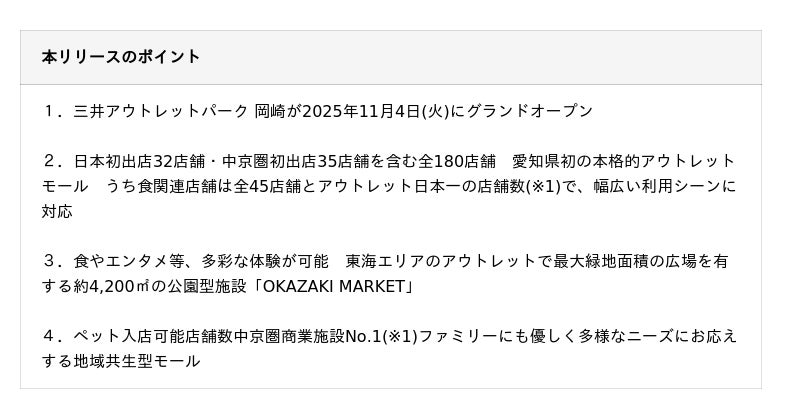 本リリースのポイント

１．三井アウトレットパーク 岡崎が2025年11月4日(火)にグランドオープン

２．日本初出店32店舗・中京圏初出店35店舗を含む全180店舗　愛知県初の本格的アウトレットモール　うち食関連店舗は全45店舗とアウトレット日本一の店舗数(※1)で、幅広い利用シーンに対応

３．食やエンタメ等、多彩な体験が可能　東海エリアのアウトレットで最大緑地面積の広場を有する約4,200㎡の公園型施設「OKAZAKI MARKET」

４．ペット入店可能店舗数中京圏商業施設No.1(※1)ファミリーにも優しく多様なニーズにお応えする地域共生型モール